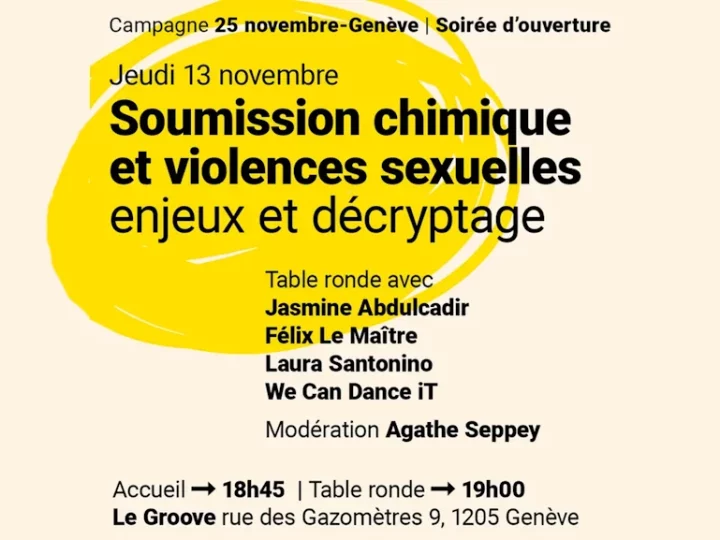 Campagne 25 novembre-Genève | Soirée d'ouverture

Jeudi 13 novembre

Soumission chimique et violences sexuelles enjeux et décryptage

Table ronde avec
Jasmine Abdulcadir
Félix Le Maître
Laura Santonino
We Can Dance iT

Modération Agathe Seppey

Accueil → 18h45 | Table ronde → 19h00
Le Groove rue des Gazomètres 9, 1205 Genève